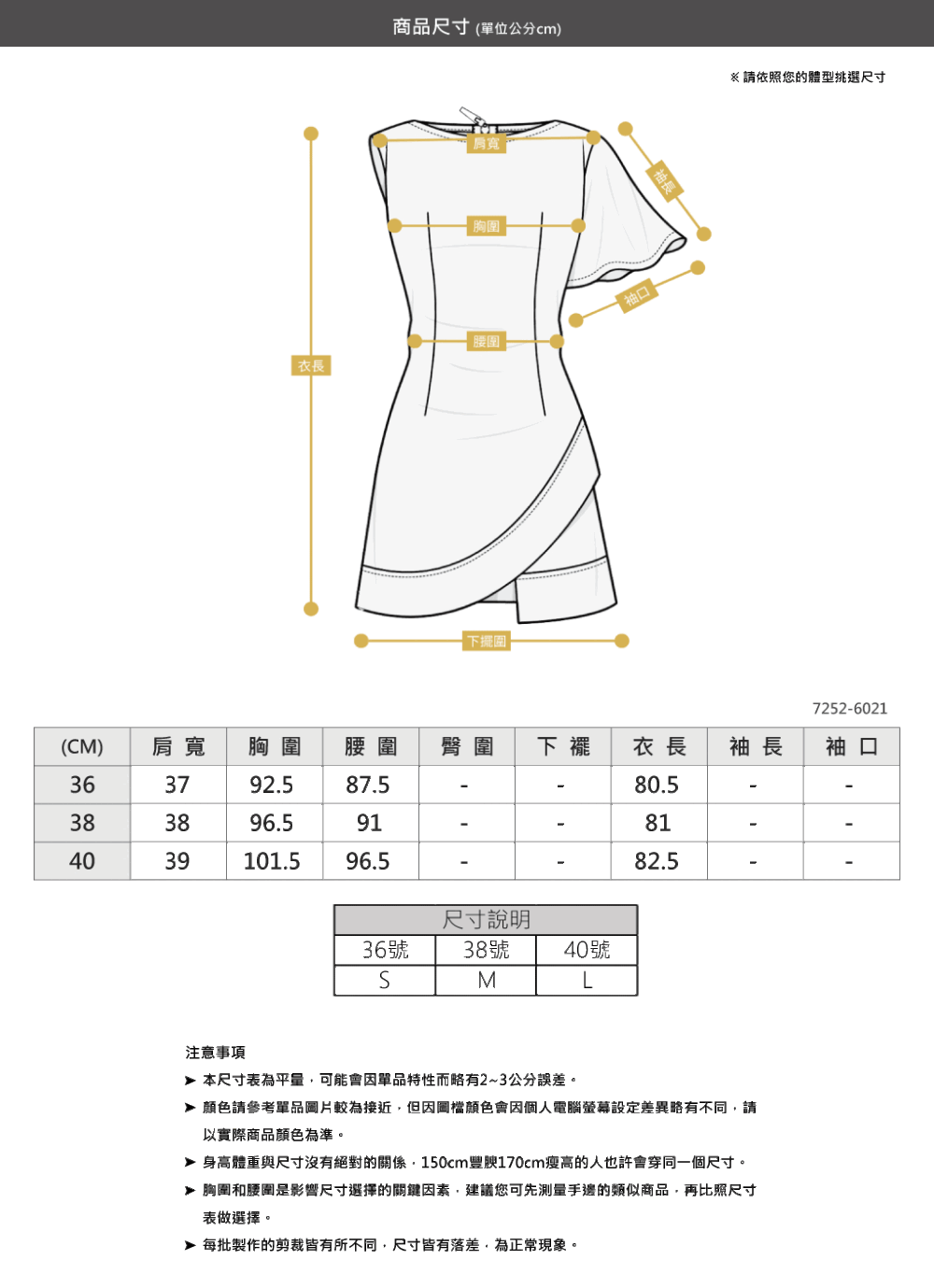 商品尺寸 (單位公分cm)

※ 請依照您的體型挑選尺寸

肩寬
袖長
胸圍
袖口
腰圍
衣長
下擺圍

7252-6021

| (CM) | 肩 寬 | 胸 圍 | 腰 圍 | 臀 圍 | 下 襬 | 衣 長 | 袖 長 | 袖 口 |
|---|---|---|---|---|---|---|---|---|
| 36 | 37 | 92.5 | 87.5 | - | - | 80.5 | - | - |
| 38 | 38 | 96.5 | 91 | - | - | 81 | - | - |
| 40 | 39 | 101.5 | 96.5 | - | - | 82.5 | - | - |

| 尺寸說明 | | |
|---|---|---|
| 36號 | 38號 | 40號 |
| S | M | L |

注意事項

➤ 本尺寸表為平量，可能會因單品特性而略有2~3公分誤差。

➤ 顏色請參考單品圖片較為接近，但因圖檔顏色會因個人電腦螢幕設定差異略有不同，請以實際商品顏色為準。

➤ 身高體重與尺寸沒有絕對的關係，150cm豐腴170cm瘦高的人也許會穿同一個尺寸。

➤ 胸圍和腰圍是影響尺寸選擇的關鍵因素，建議您可先測量手邊的類似商品，再比照尺寸表做選擇。

➤ 每批製作的剪裁皆有所不同，尺寸皆有落差，為正常現象。